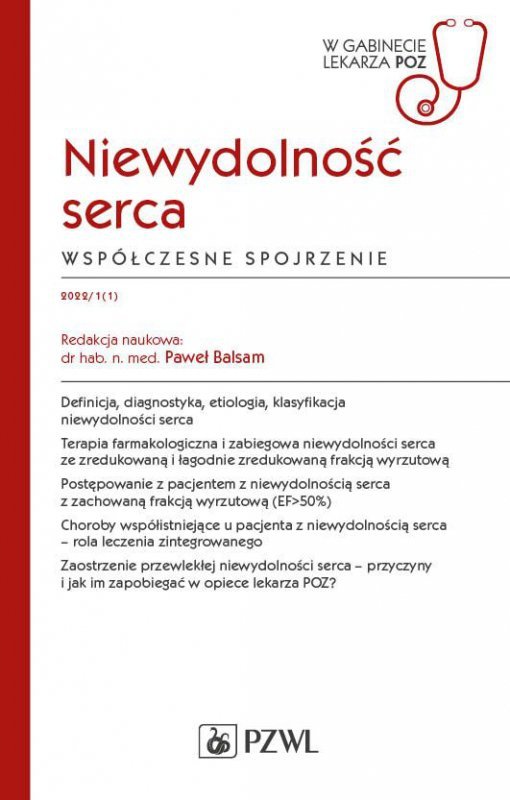 W GABINECIE LEKARZA POZ

Niewydolność serca

WSPÓŁCZESNE SPOJRZENIE

2022/1(1)

Redakcja naukowa:
dr hab. n. med. Paweł Balsam

Definicja, diagnostyka, etiologia, klasyfikacja niewydolności serca

Terapia farmakologiczna i zabiegowa niewydolności serca ze zredukowaną i łagodnie zredukowaną frakcją wyrzutową

Postępowanie z pacjentem z niewydolnością serca z zachowaną frakcją wyrzutową (EF>50%)

Choroby współistniejące u pacjenta z niewydolnością serca – rola leczenia zintegrowanego

Zaostrzenie przewlekłej niewydolności serca – przyczyny i jak im zapobiegać w opiece lekarza POZ?

PZWL